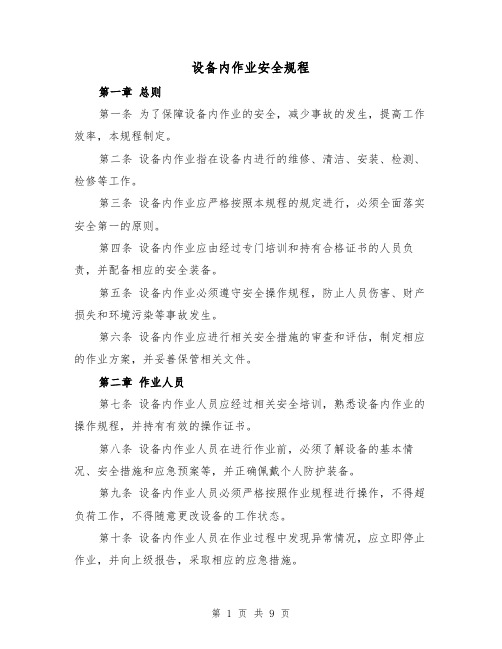 设备内作业安全规程

第一章 总则

第一条 为了保障设备内作业的安全，减少事故的发生，提高工作效率，本规程制定。

第二条 设备内作业指在设备内进行的维修、清洁、安装、检测、检修等工作。

第三条 设备内作业应严格按照本规程的规定进行，必须全面落实安全第一的原则。

第四条 设备内作业应由经过专门培训和持有合格证书的人员负责，并配备相应的安全装备。

第五条 设备内作业必须遵守安全操作规程，防止人员伤害、财产损失和环境污染等事故发生。

第六条 设备内作业应进行相关安全措施的审查和评估，制定相应的作业方案，并妥善保管相关文件。

第二章 作业人员

第七条 设备内作业人员应经过相关安全培训，熟悉设备内作业的操作规程，并持有有效的操作证书。

第八条 设备内作业人员在进行作业前，必须了解设备的基本情况、安全措施和应急预案等，并正确佩戴个人防护装备。

第九条 设备内作业人员必须严格按照作业规程进行操作，不得超负荷工作，不得随意更改设备的工作状态。

第十条 设备内作业人员在作业过程中发现异常情况，应立即停止作业，并向上级报告，采取相应的应急措施。

第 1 页 共 9 页